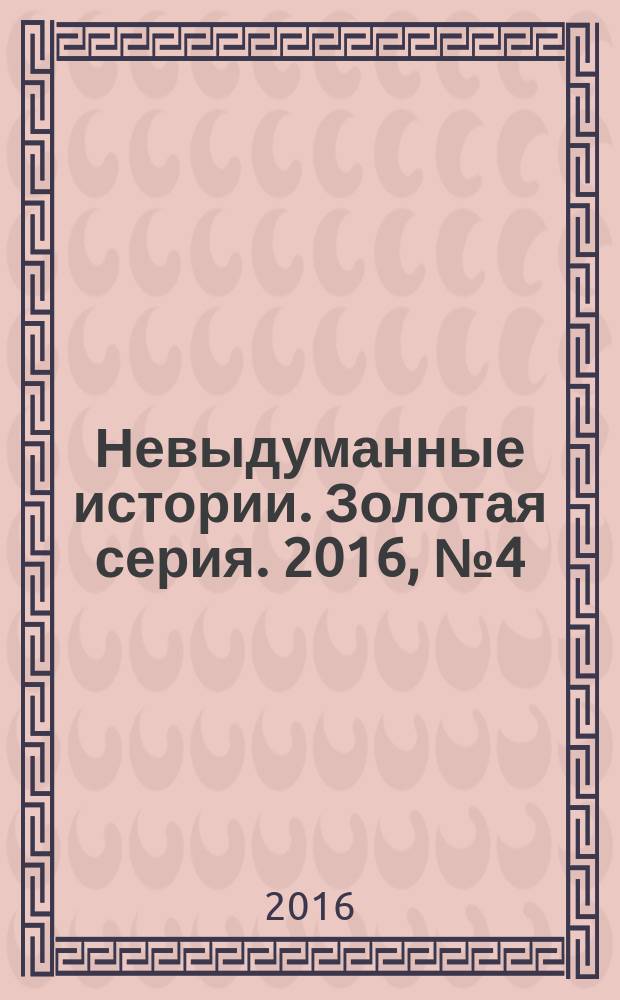 Невыдуманные истории. Золотая серия. 2016, №4

2016